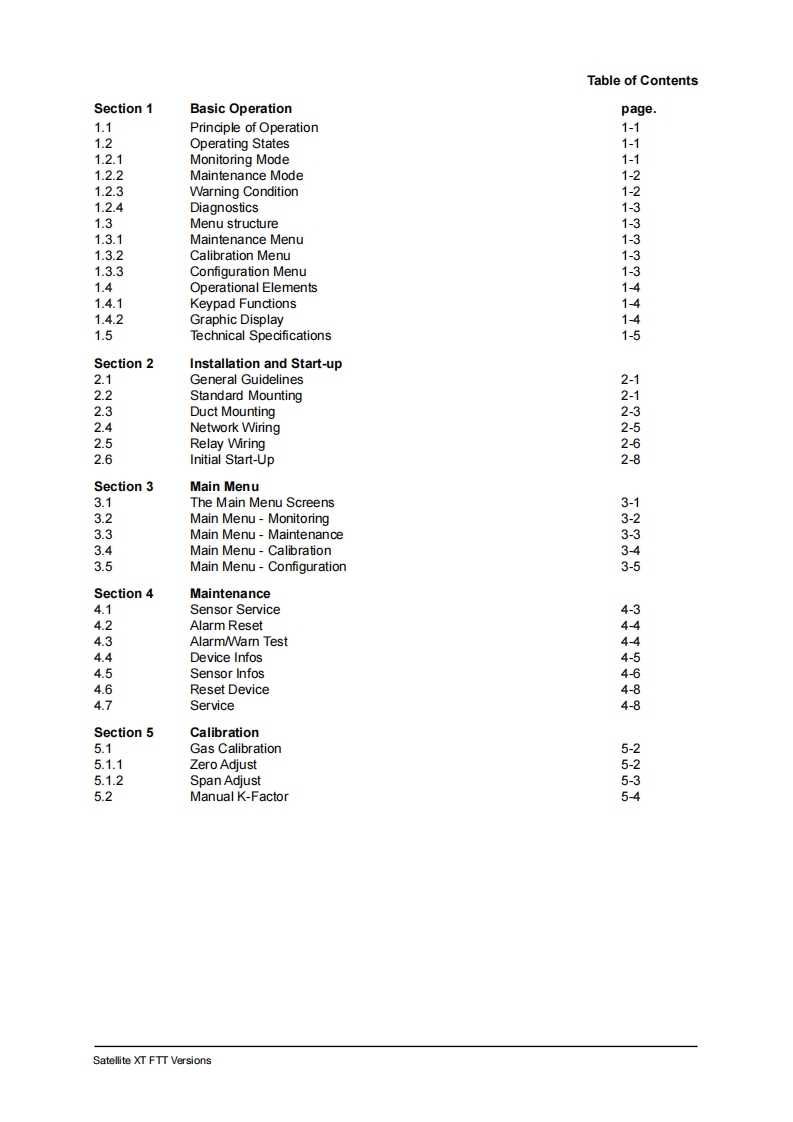 Table of Contents

| Section 1 | Basic Operation | page. |
|---|---|---|
| 1.1 | Principle of Operation | 1-1 |
| 1.2 | Operating States | 1-1 |
| 1.2.1 | Monitoring Mode | 1-1 |
| 1.2.2 | Maintenance Mode | 1-2 |
| 1.2.3 | Warning Condition | 1-2 |
| 1.2.4 | Diagnostics | 1-3 |
| 1.3 | Menu structure | 1-3 |
| 1.3.1 | Maintenance Menu | 1-3 |
| 1.3.2 | Calibration Menu | 1-3 |
| 1.3.3 | Configuration Menu | 1-3 |
| 1.4 | Operational Elements | 1-4 |
| 1.4.1 | Keypad Functions | 1-4 |
| 1.4.2 | Graphic Display | 1-4 |
| 1.5 | Technical Specifications | 1-5 |
| Section 2 | Installation and Start-up | |
| 2.1 | General Guidelines | 2-1 |
| 2.2 | Standard Mounting | 2-1 |
| 2.3 | Duct Mounting | 2-3 |
| 2.4 | Network Wiring | 2-5 |
| 2.5 | Relay Wiring | 2-6 |
| 2.6 | Initial Start-Up | 2-8 |
| Section 3 | Main Menu | |
| 3.1 | The Main Menu Screens | 3-1 |
| 3.2 | Main Menu - Monitoring | 3-2 |
| 3.3 | Main Menu - Maintenance | 3-3 |
| 3.4 | Main Menu - Calibration | 3-4 |
| 3.5 | Main Menu - Configuration | 3-5 |
| Section 4 | Maintenance | |
| 4.1 | Sensor Service | 4-3 |
| 4.2 | Alarm Reset | 4-4 |
| 4.3 | Alarm/Warn Test | 4-4 |
| 4.4 | Device Infos | 4-5 |
| 4.5 | Sensor Infos | 4-6 |
| 4.6 | Reset Device | 4-8 |
| 4.7 | Service | 4-8 |
| Section 5 | Calibration | |
| 5.1 | Gas Calibration | 5-2 |
| 5.1.1 | Zero Adjust | 5-2 |
| 5.1.2 | Span Adjust | 5-3 |
| 5.2 | Manual K-Factor | 5-4 |

Satellite XT FTT Versions